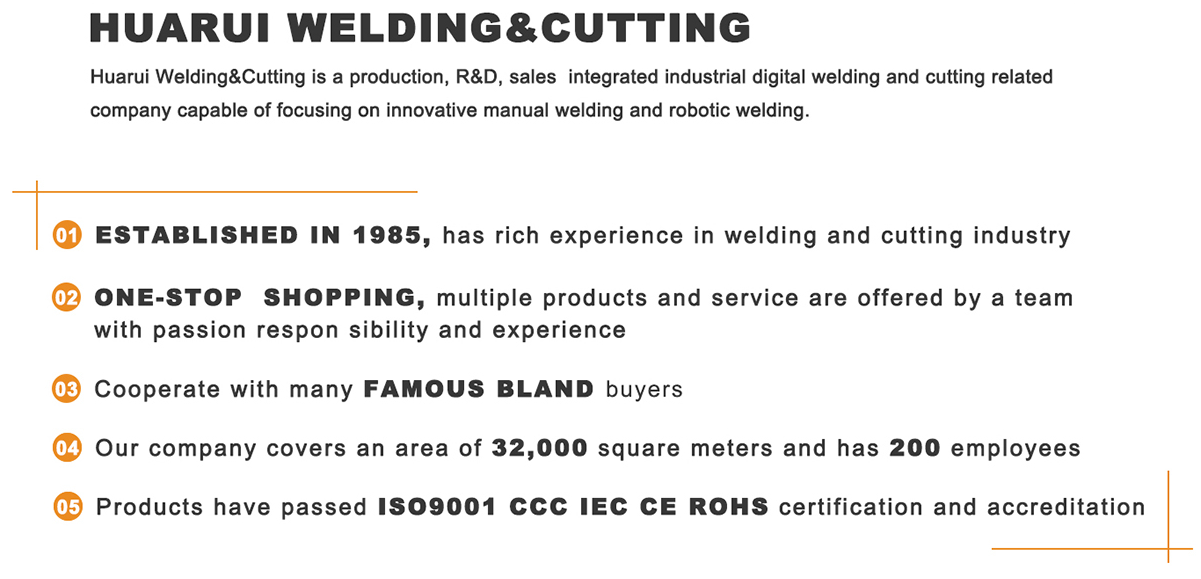 HUARUI WELDING&CUTTING

Huarui Welding&Cutting is a production, R&D, sales integrated industrial digital welding and cutting related company capable of focusing on innovative manual welding and robotic welding.

01 ESTABLISHED IN 1985, has rich experience in welding and cutting industry

02 ONE-STOP SHOPPING, multiple products and service are offered by a team with passion respon sibility and experience

03 Cooperate with many FAMOUS BLAND buyers

04 Our company covers an area of 32,000 square meters and has 200 employees

05 Products have passed ISO9001 CCC IEC CE ROHS certification and accreditation